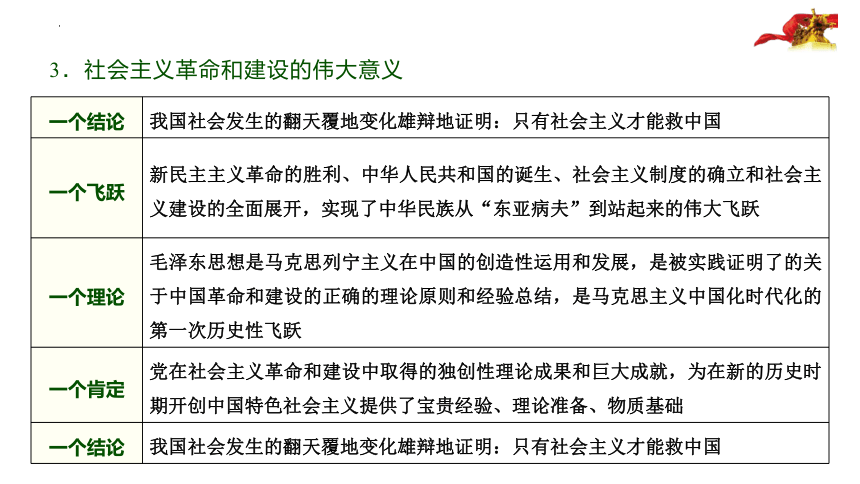 3．社会主义革命和建设的伟大意义

| 一个结论 | 我国社会发生的翻天覆地变化雄辩地证明：只有社会主义才能救中国 |
|---|---|
| 一个飞跃 | 新民主主义革命的胜利、中华人民共和国的诞生、社会主义制度的确立和社会主义建设的全面展开，实现了中华民族从“东亚病夫”到站起来的伟大飞跃 |
| 一个理论 | 毛泽东思想是马克思列宁主义在中国的创造性运用和发展，是被实践证明了的关于中国革命和建设的正确的理论原则和经验总结，是马克思主义中国化时代化的第一次历史性飞跃 |
| 一个肯定 | 党在社会主义革命和建设中取得的独创性理论成果和巨大成就，为在新的历史时期开创中国特色社会主义提供了宝贵经验、理论准备、物质基础 |
| 一个结论 | 我国社会发生的翻天覆地变化雄辩地证明：只有社会主义才能救中国 |